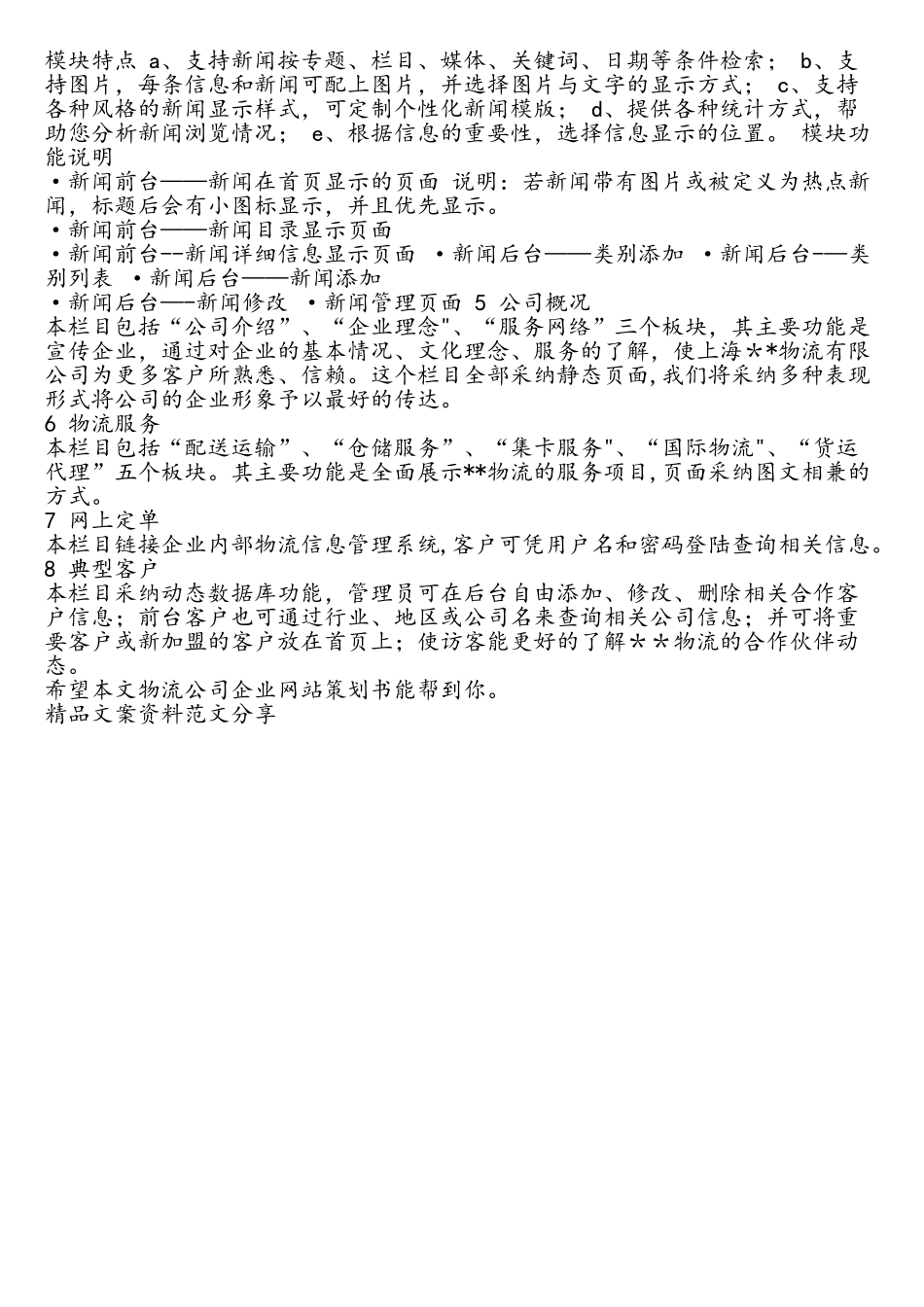 模块特点 a、支持新闻按专题、栏目、媒体、关键词、日期等条件检索； b、支持图片，每条信息和新闻可配上图片，并选择图片与文字的显示方式； c、支持各种风格的新闻显示样式，可定制个性化新闻模版； d、提供各种统计方式，帮助您分析新闻浏览情况； e、根据信息的重要性，选择信息显示的位置。 模块功能说明
•新闻前台——新闻在首页显示的页面 说明：若新闻带有图片或被定义为热点新闻，标题后会有小图标显示，并且优先显示。
•新闻前台——新闻目录显示页面
•新闻前台--新闻详细信息显示页面 •新闻后台——类别添加 •新闻后台-—类别列表 •新闻后台——新闻添加
•新闻后台—-新闻修改 •新闻管理页面 5 公司概况
本栏目包括“公司介绍”、“企业理念"、“服务网络”三个板块，其主要功能是宣传企业，通过对企业的基本情况、文化理念、服务的了解，使上海＊*物流有限公司为更多客户所熟悉、信赖。这个栏目全部采纳静态页面,我们将采纳多种表现形式将公司的企业形象予以最好的传达。
6 物流服务
本栏目包括“配送运输”、“仓储服务”、“集卡服务"、“国际物流"、“货运代理”五个板块。其主要功能是全面展示**物流的服务项目,页面采纳图文相兼的方式。
7 网上定单
本栏目链接企业内部物流信息管理系统,客户可凭用户名和密码登陆查询相关信息。
8 典型客户
本栏目采纳动态数据库功能，管理员可在后台自由添加、修改、删除相关合作客户信息；前台客户也可通过行业、地区或公司名来查询相关公司信息；并可将重要客户或新加盟的客户放在首页上；使访客能更好的了解＊＊物流的合作伙伴动态。
希望本文物流公司企业网站策划书能帮到你。
精品文案资料范文分享